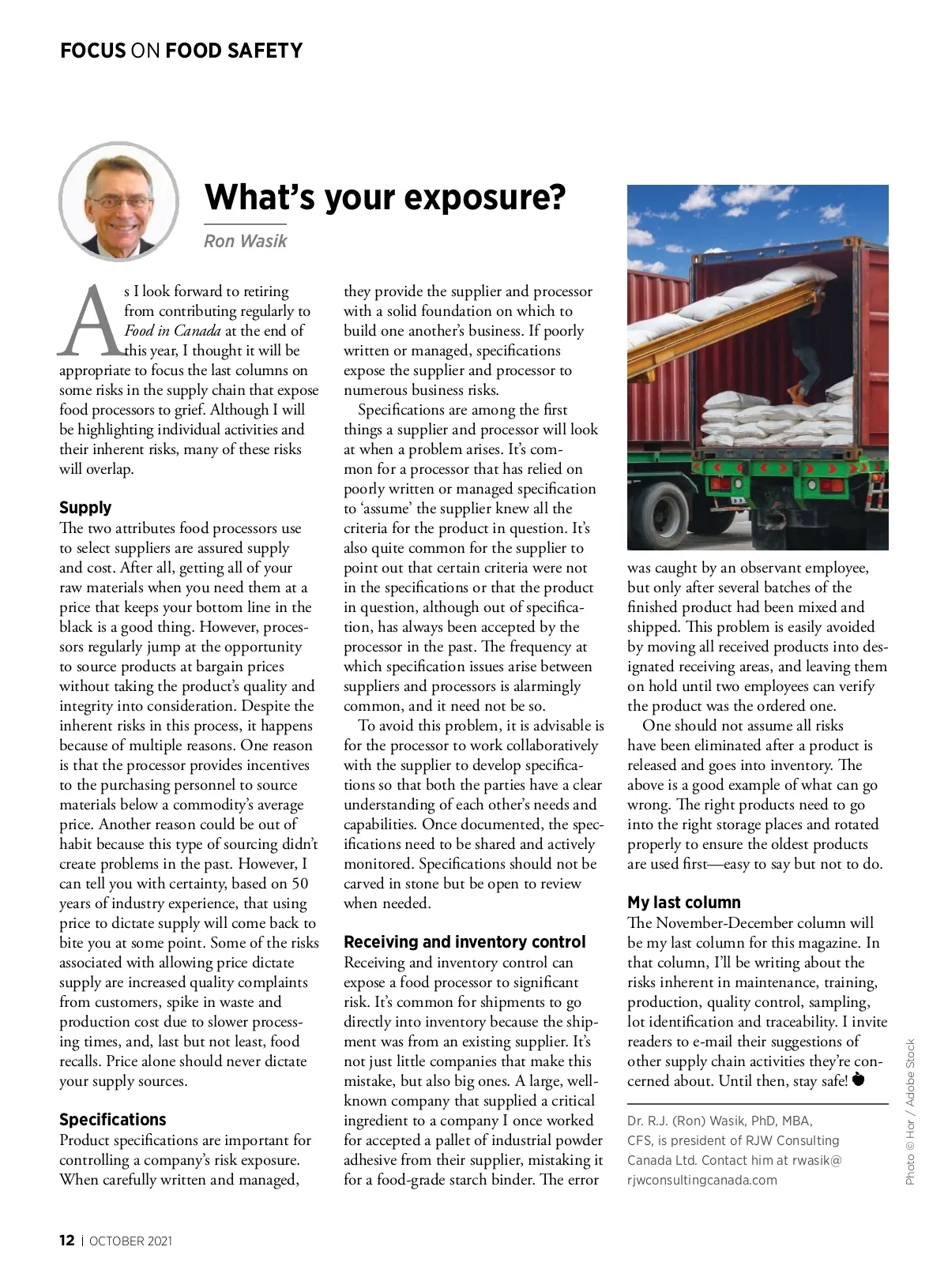 FOCUS ON FOOD SAFETY

What's your exposure?

Ron Wasik

As I look forward to retiring from contributing regularly to Food in Canada at the end of this year, I thought it will be appropriate to focus the last columns on some risks in the supply chain that expose food processors to grief. Although I will be highlighting individual activities and their inherent risks, many of these risks will overlap.

Supply
The two attributes food processors use to select suppliers are assured supply and cost. After all, getting all of your raw materials when you need them at a price that keeps your bottom line in the black is a good thing. However, processors regularly jump at the opportunity to source products at bargain prices without taking the product's quality and integrity into consideration. Despite the inherent risks in this process, it happens because of multiple reasons. One reason is that the processor provides incentives to the purchasing personnel to source materials below a commodity's average price. Another reason could be out of habit because this type of sourcing didn't create problems in the past. However, I can tell you with certainty, based on 50 years of industry experience, that using price to dictate supply will come back to bite you at some point. Some of the risks associated with allowing price dictate supply are increased quality complaints from customers, spike in waste and production cost due to slower processing times, and, last but not least, food recalls. Price alone should never dictate your supply sources.

Specifications
Product specifications are important for controlling a company's risk exposure. When carefully written and managed, they provide the supplier and processor with a solid foundation on which to build one another's business. If poorly written or managed, specifications expose the supplier and processor to numerous business risks.

Specifications are among the first things a supplier and processor will look at when a problem arises. It's common for a processor that has relied on poorly written or managed specification to 'assume' the supplier knew all the criteria for the product in question. It's also quite common for the supplier to point out that certain criteria were not in the specifications or that the product in question, although out of specification, has always been accepted by the processor in the past. The frequency at which specification issues arise between suppliers and processors is alarmingly common, and it need not be so.

To avoid this problem, it is advisable is for the processor to work collaboratively with the supplier to develop specifications so that both the parties have a clear understanding of each other's needs and capabilities. Once documented, the specifications need to be shared and actively monitored. Specifications should not be carved in stone but be open to review when needed.

Receiving and inventory control
Receiving and inventory control can expose a food processor to significant risk. It's common for shipments to go directly into inventory because the shipment was from an existing supplier. It's not just little companies that make this mistake, but also big ones. A large, well-known company that supplied a critical ingredient to a company I once worked for accepted a pallet of industrial powder adhesive from their supplier, mistaking it for a food-grade starch binder. The error was caught by an observant employee, but only after several batches of the finished product had been mixed and shipped. This problem is easily avoided by moving all received products into designated receiving areas, and leaving them on hold until two employees can verify the product was the ordered one.

One should not assume all risks have been eliminated after a product is released and goes into inventory. The above is a good example of what can go wrong. The right products need to go into the right storage places and rotated properly to ensure the oldest products are used first—easy to say but not to do.

My last column
The November-December column will be my last column for this magazine. In that column, I'll be writing about the risks inherent in maintenance, training, production, quality control, sampling, lot identification and traceability. I invite readers to e-mail their suggestions of other supply chain activities they're concerned about. Until then, stay safe!

Dr. R.J. (Ron) Wasik, PhD, MBA, CFS, is president of RJW Consulting Canada Ltd. Contact him at rwasik@rjwconsultingcanada.com

Photo © Hor / Adobe Stock

12 | OCTOBER 2021